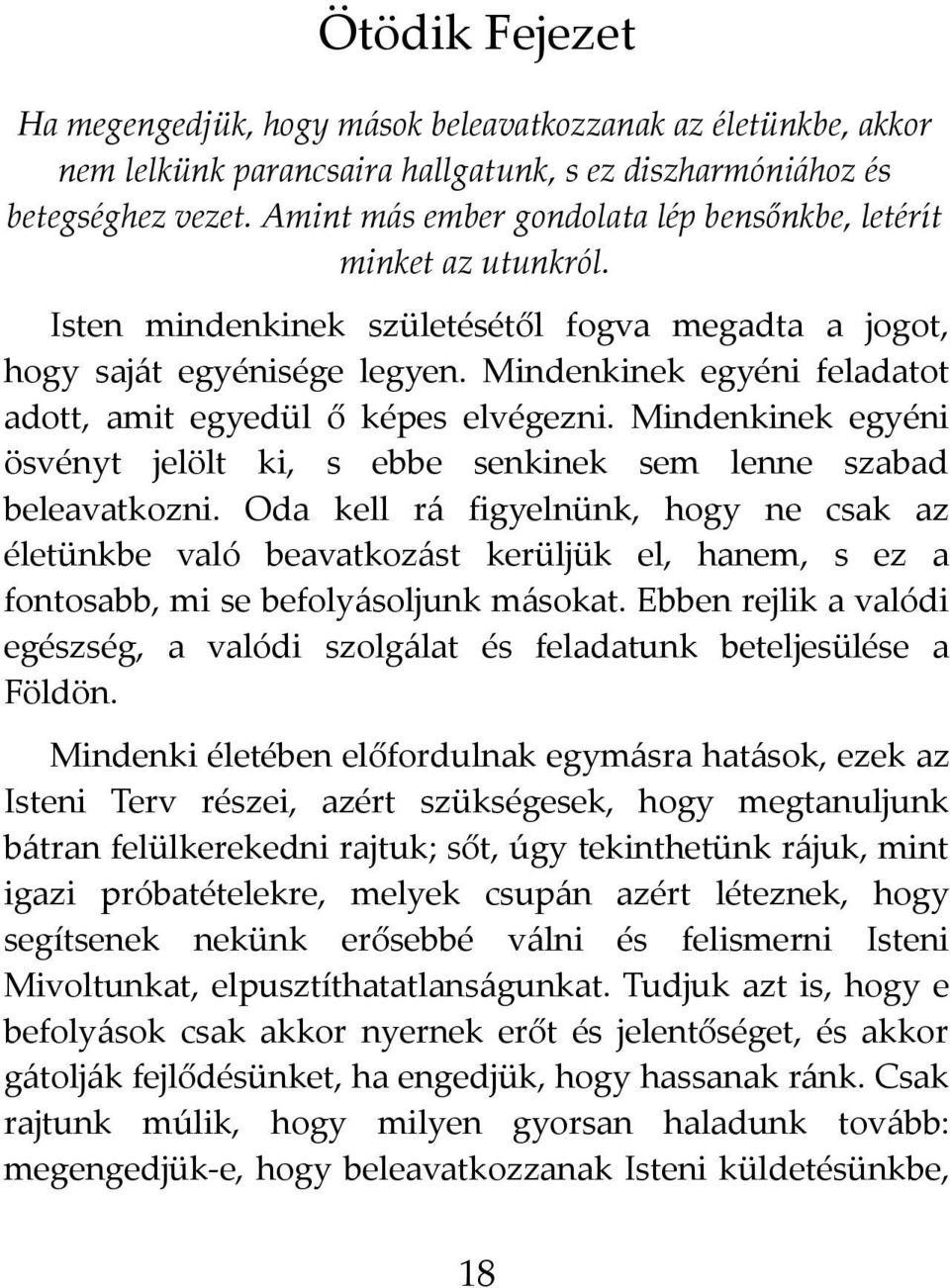 Ötödik Fejezet

Ha megengedjük, hogy mások beleavatkozzanak az életünkbe, akkor nem lelkünk parancsaira hallgatunk, s ez diszharmóniához és betegséghez vezet. Amint más ember gondolata lép bensőnkbe, letérít minket az utunkról.

Isten mindenkinek születésétől fogva megadta a jogot, hogy saját egyénisége legyen. Mindenkinek egyéni feladatot adott, amit egyedül ő képes elvégezni. Mindenkinek egyéni ösvényt jelölt ki, s ebbe senkinek sem lenne szabad beleavatkozni. Oda kell rá figyelnünk, hogy ne csak az életünkbe való beavatkozást kerüljük el, hanem, s ez a fontosabb, mi se befolyásoljunk másokat. Ebben rejlik a valódi egészség, a valódi szolgálat és feladatunk beteljesülése a Földön.

Mindenki életében előfordulnak egymásra hatások, ezek az Isteni Terv részei, azért szükségesek, hogy megtanuljunk bátran felülkerekedni rajtuk; sőt, úgy tekinthetünk rájuk, mint igazi próbatételekre, melyek csupán azért léteznek, hogy segítsenek nekünk erősebbé válni és felismerni Isteni Mivoltunkat, elpusztíthatatlanságunkat. Tudjuk azt is, hogy e befolyások csak akkor nyernek erőt és jelentőséget, és akkor gátolják fejlődésünket, ha engedjük, hogy hassanak ránk. Csak rajtunk múlik, hogy milyen gyorsan haladunk tovább: megengedjük-e, hogy beleavatkozzanak Isteni küldetésünkbe,

18